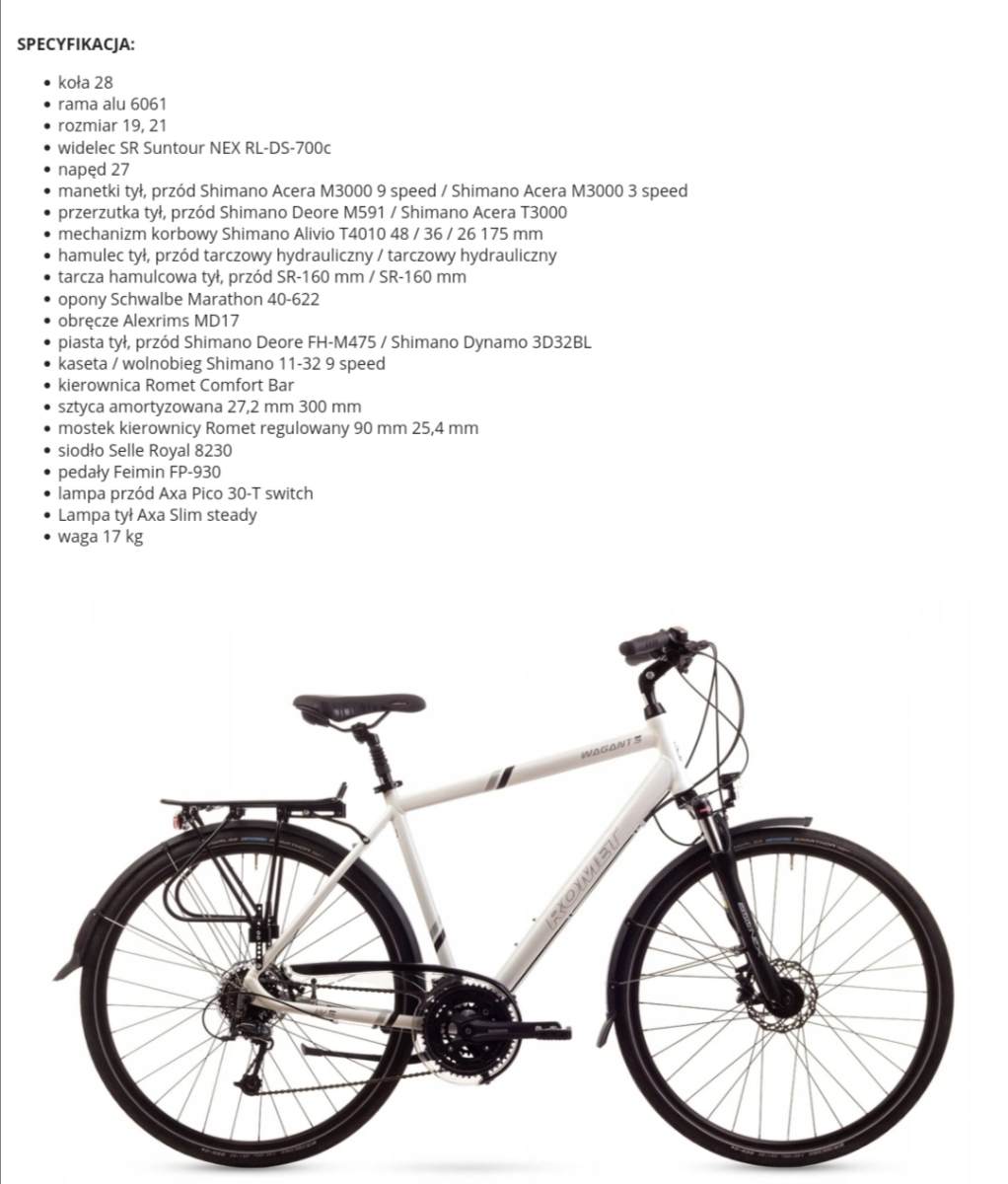 SPECYFIKACJA:

- koła 28
- rama alu 6061
- rozmiar 19, 21
- widelec SR Suntour NEX RL-DS-700c
- napęd 27
- manetki tył, przód Shimano Acera M3000 9 speed / Shimano Acera M3000 3 speed
- przerzutka tył, przód Shimano Deore M591 / Shimano Acera T3000
- mechanizm korbowy Shimano Alivio T4010 48 / 36 / 26 175 mm
- hamulec tył, przód tarczowy hydrauliczny / tarczowy hydrauliczny
- tarcza hamulcowa tył, przód SR-160 mm / SR-160 mm
- opony Schwalbe Marathon 40-622
- obręcze Alexrims MD17
- piasta tył, przód Shimano Deore FH-M475 / Shimano Dynamo 3D32BL
- kaseta / wolnobieg Shimano 11-32 9 speed
- kierownica Romet Comfort Bar
- sztyca amortyzowana 27,2 mm 300 mm
- mostek kierownicy Romet regulowany 90 mm 25,4 mm
- siodło Selle Royal 8230
- pedały Feimin FP-930
- lampa przód Axa Pico 30-T switch
- Lampa tył Axa Slim steady
- waga 17 kg

WAGANT 5
ROMET